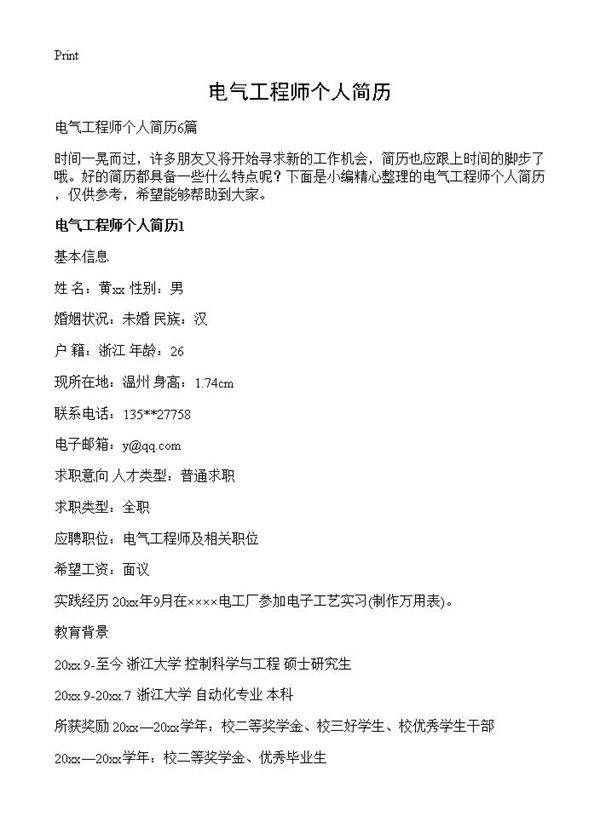 Print

电气工程师个人简历

电气工程师个人简历6篇

时间一晃而过，许多朋友又将开始寻求新的工作机会，简历也应跟上时间的脚步了哦。好的简历都具备一些什么特点呢？下面是小编精心整理的电气工程师个人简历，仅供参考，希望能够帮助到大家。

电气工程师个人简历1

基本信息

姓 名：黄xx 性别：男

婚姻状况：未婚 民族：汉

户 籍：浙江 年龄：26

现所在地：温州 身高：1.74cm

联系电话：135**27758

电子邮箱：y@qq.com

求职意向 人才类型：普通求职

求职类型：全职

应聘职位：电气工程师及相关职位

希望工资：面议

实践经历 20xx年9月在××××电工厂参加电子工艺实习(制作万用表)。

教育背景

20xx.9-至今 浙江大学 控制科学与工程 硕士研究生

20xx.9-20xx.7 浙江大学 自动化专业 本科

所获奖励 20xx—20xx学年：校二等奖学金、校三好学生、校优秀学生干部

20xx—20xx学年：校二等奖学金、优秀毕业生